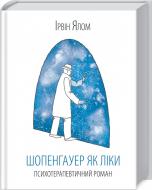 Ірвін Ялом

ШОПЕНГАУЕР ЯК ЛІКИ

ПСИХОТЕРАПЕВТИЧНИЙ РОМАН